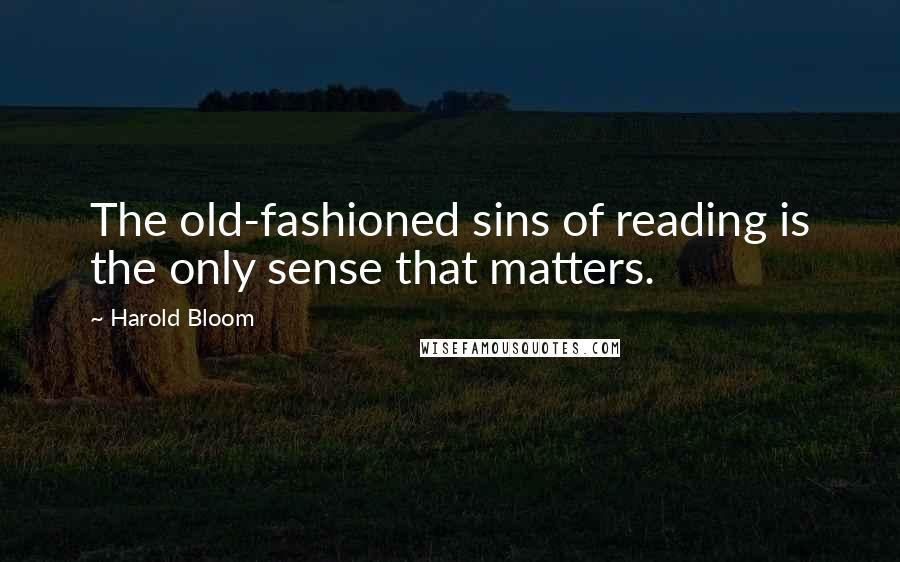 The old-fashioned sins of reading is the only sense that matters.

~ Harold Bloom

WISEFAMOUSQUOTES.COM